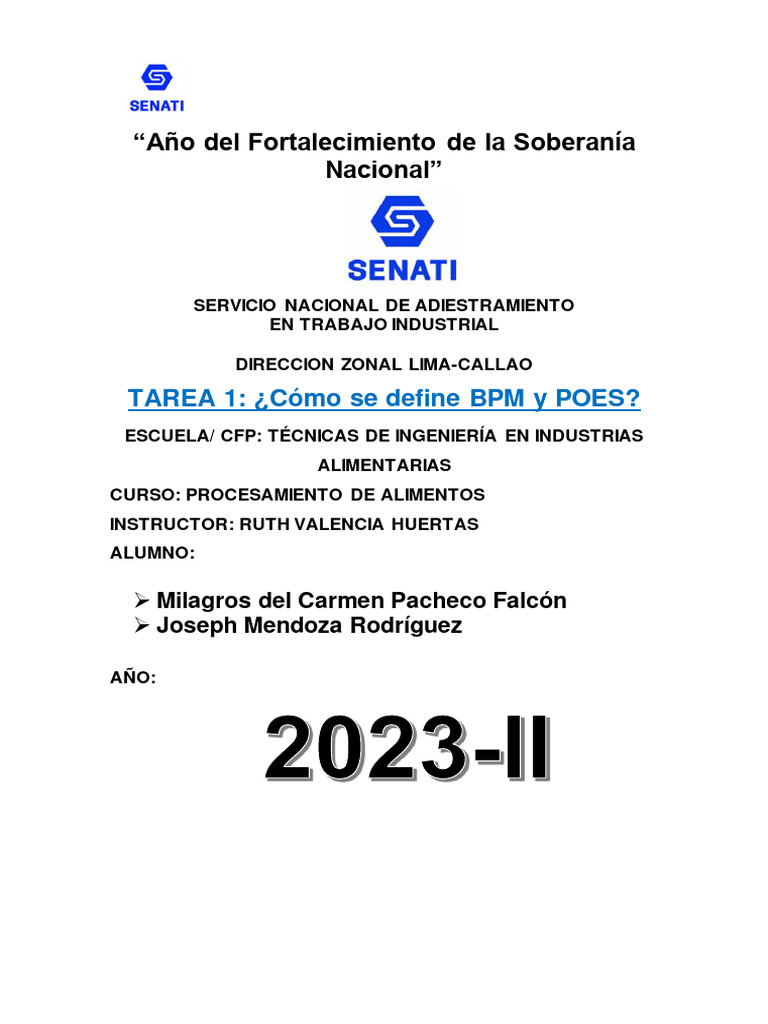 SENATI

“Año del Fortalecimiento de la Soberanía Nacional”

SENATI

SERVICIO NACIONAL DE ADIESTRAMIENTO EN TRABAJO INDUSTRIAL

DIRECCION ZONAL LIMA-CALLAO

TAREA 1: ¿Cómo se define BPM y POES?

ESCUELA/ CFP: TÉCNICAS DE INGENIERÍA EN INDUSTRIAS ALIMENTARIAS

CURSO: PROCESAMIENTO DE ALIMENTOS

INSTRUCTOR: RUTH VALENCIA HUERTAS

ALUMNO:

➢ Milagros del Carmen Pacheco Falcón
➢ Joseph Mendoza Rodríguez

AÑO:

2023-II